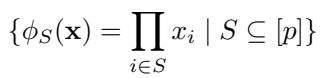 $\{\phi_S(\mathbf{x}) = \prod_{i \in S} x_i \mid S \subseteq [p]\}$